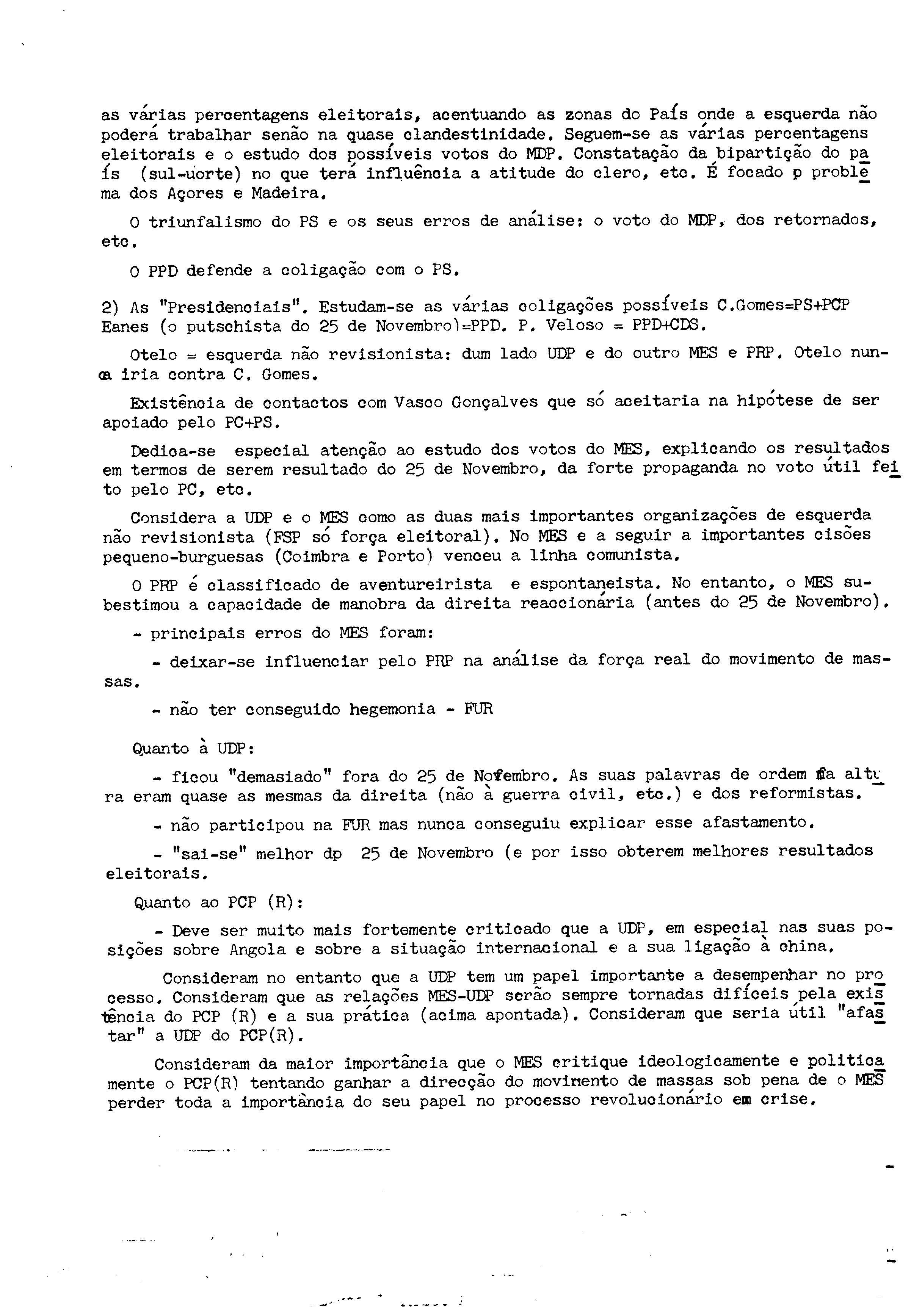 as várias percentagens eleitorais, acentuando as zonas do País onde a esquerda não poderá trabalhar senão na quase clandestinidade. Seguem-se as várias percentagens eleitorais e o estudo dos possíveis votos do MDP. Constatação da bipartição do país (sul-uorte) no que terá influência a atitude do clero, etc. É focado p problema dos Açores e Madeira.

O triunfalismo do PS e os seus erros de análise: o voto do MDP, dos retornados, etc.

O PPD defende a coligação com o PS.

2) As "Presidenciais". Estudam-se as várias coligações possíveis C.Gomes=PS+PCP Eanes (o putschista do 25 de Novembro)=PPD. P. Veloso = PPD+CDS.

Otelo = esquerda não revisionista: dum lado UDP e do outro MES e PRP. Otelo nunca iria contra C. Gomes.

Existência de contactos com Vasco Gonçalves que só aceitaria na hipótese de ser apoiado pelo PC+PS.

Dedica-se especial atenção ao estudo dos votos do MES, explicando os resultados em termos de serem resultado do 25 de Novembro, da forte propaganda no voto útil feito pelo PC, etc.

Considera a UDP e o MES como as duas mais importantes organizações de esquerda não revisionista (FSP só força eleitoral). No MES e a seguir a importantes cisões pequeno-burguesas (Coimbra e Porto) venceu a linha comunista.

O PRP é classificado de aventureirista e espontaneista. No entanto, o MES subestimou a capacidade de manobra da direita reaccionária (antes do 25 de Novembro).

- principais erros do MES foram:

- deixar-se influenciar pelo PRP na análise da força real do movimento de massas.

- não ter conseguido hegemonia - FUR

Quanto à UDP:

- ficou "demasiado" fora do 25 de Novembro. As suas palavras de ordem na altura eram quase as mesmas da direita (não à guerra civil, etc.) e dos reformistas.

- não participou na FUR mas nunca conseguiu explicar esse afastamento.

- "sai-se" melhor dp 25 de Novembro (e por isso obterem melhores resultados eleitorais.

Quanto ao PCP (R):

- Deve ser muito mais fortemente criticado que a UDP, em especial nas suas posições sobre Angola e sobre a situação internacional e a sua ligação à china.

Consideram no entanto que a UDP tem um papel importante a desempenhar no processo. Consideram que as relações MES-UDP serão sempre tornadas difíceis pela existência do PCP (R) e a sua prática (acima apontada). Consideram que seria útil "afastar" a UDP do PCP(R).

Consideram da maior importância que o MES critique ideologicamente e politicamente o PCP(R) tentando ganhar a direcção do movimento de massas sob pena de o MES perder toda a importância do seu papel no processo revolucionário em crise.